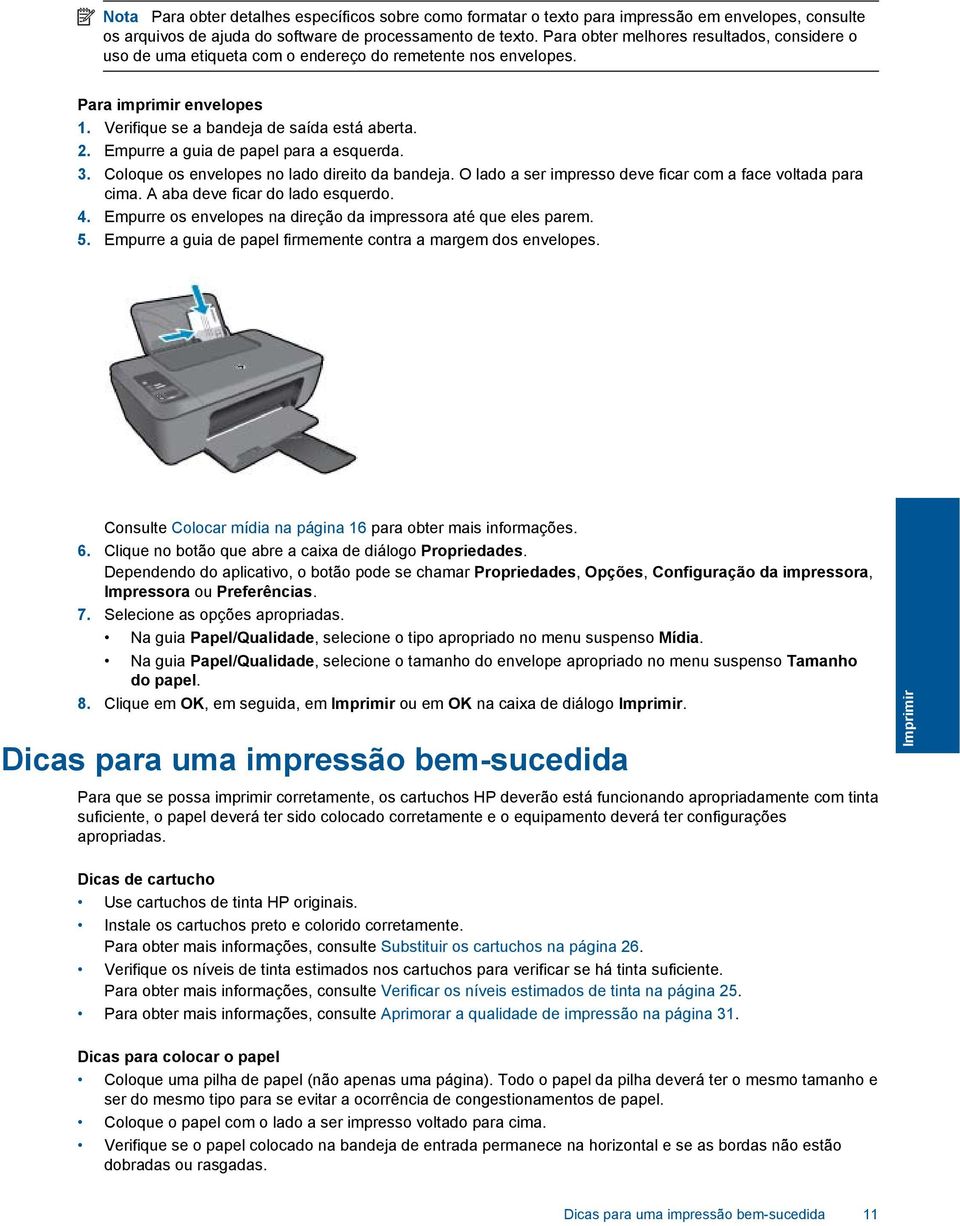 Nota Para obter detalhes específicos sobre como formatar o texto para impressão em envelopes, consulte os arquivos de ajuda do software de processamento de texto. Para obter melhores resultados, considere o uso de uma etiqueta com o endereço do remetente nos envelopes.

Para imprimir envelopes
1. Verifique se a bandeja de saída está aberta.
2. Empurre a guia de papel para a esquerda.
3. Coloque os envelopes no lado direito da bandeja. O lado a ser impresso deve ficar com a face voltada para cima. A aba deve ficar do lado esquerdo.
4. Empurre os envelopes na direção da impressora até que eles parem.
5. Empurre a guia de papel firmemente contra a margem dos envelopes.

Consulte Colocar mídia na página 16 para obter mais informações.
6. Clique no botão que abre a caixa de diálogo Propriedades.
Dependendo do aplicativo, o botão pode se chamar Propriedades, Opções, Configuração da impressora, Impressora ou Preferências.
7. Selecione as opções apropriadas.
• Na guia Papel/Qualidade, selecione o tipo apropriado no menu suspenso Mídia.
• Na guia Papel/Qualidade, selecione o tamanho do envelope apropriado no menu suspenso Tamanho do papel.
8. Clique em OK, em seguida, em Imprimir ou em OK na caixa de diálogo Imprimir.

Imprimir

Dicas para uma impressão bem-sucedida

Para que se possa imprimir corretamente, os cartuchos HP deverão está funcionando apropriadamente com tinta suficiente, o papel deverá ter sido colocado corretamente e o equipamento deverá ter configurações apropriadas.

Dicas de cartucho
• Use cartuchos de tinta HP originais.
• Instale os cartuchos preto e colorido corretamente.
Para obter mais informações, consulte Substituir os cartuchos na página 26.
• Verifique os níveis de tinta estimados nos cartuchos para verificar se há tinta suficiente.
Para obter mais informações, consulte Verificar os níveis estimados de tinta na página 25.
• Para obter mais informações, consulte Aprimorar a qualidade de impressão na página 31.

Dicas para colocar o papel
• Coloque uma pilha de papel (não apenas uma página). Todo o papel da pilha deverá ter o mesmo tamanho e ser do mesmo tipo para se evitar a ocorrência de congestionamentos de papel.
• Coloque o papel com o lado a ser impresso voltado para cima.
• Verifique se o papel colocado na bandeja de entrada permanece na horizontal e se as bordas não estão dobradas ou rasgadas.

Dicas para uma impressão bem-sucedida 11